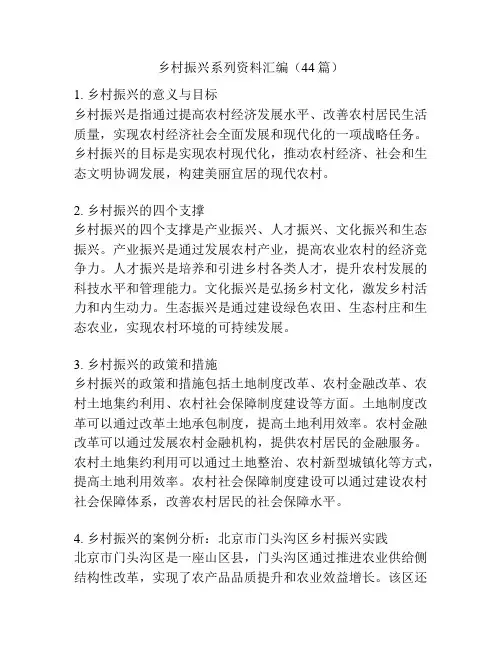 乡村振兴系列资料汇编（44 篇）

1. 乡村振兴的意义与目标
乡村振兴是指通过提高农村经济发展水平、改善农村居民生活质量，实现农村经济社会全面发展和现代化的一项战略任务。乡村振兴的目标是实现农村现代化，推动农村经济、社会和生态文明协调发展，构建美丽宜居的现代农村。

2. 乡村振兴的四个支撑
乡村振兴的四个支撑是产业振兴、人才振兴、文化振兴和生态振兴。产业振兴是通过发展农村产业，提高农业农村的经济竞争力。人才振兴是培养和引进乡村各类人才，提升农村发展的科技水平和管理能力。文化振兴是弘扬乡村文化，激发乡村活力和内生动力。生态振兴是通过建设绿色农田、生态村庄和生态农业，实现农村环境的可持续发展。

3. 乡村振兴的政策和措施
乡村振兴的政策和措施包括土地制度改革、农村金融改革、农村土地集约利用、农村社会保障制度建设等方面。土地制度改革可以通过改革土地承包制度，提高土地利用效率。农村金融改革可以通过发展农村金融机构，提供农村居民的金融服务。农村土地集约利用可以通过土地整治、农村新型城镇化等方式，提高土地利用效率。农村社会保障制度建设可以通过建设农村社会保障体系，改善农村居民的社会保障水平。

4. 乡村振兴的案例分析：北京市门头沟区乡村振兴实践
北京市门头沟区是一座山区县，门头沟区通过推进农业供给侧结构性改革，实现了农产品品质提升和农业效益增长。该区还